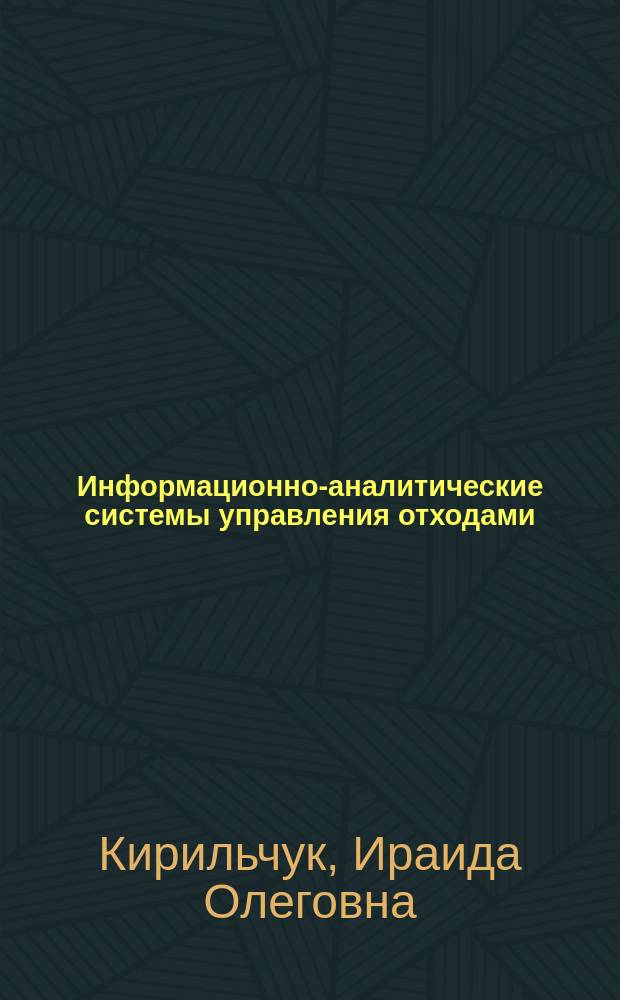 Информационно-аналитические системы управления отходами

Кирильчук, Ираида Олеговна